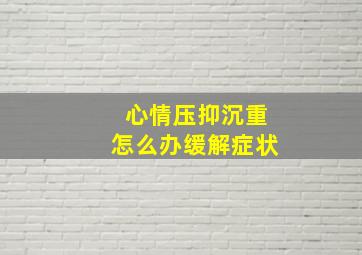 心情压抑沉重
怎么办缓解症状